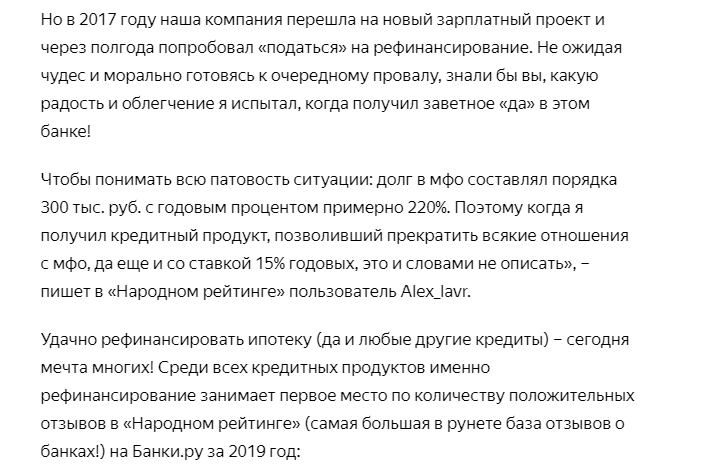 Но в 2017 году наша компания перешла на новый зарплатный проект и через полгода попробовал «податься» на рефинансирование. Не ожидая чудес и морально готовясь к очередному провалу, знали бы вы, какую радость и облегчение я испытал, когда получил заветное «да» в этом банке!

Чтобы понимать всю патовость ситуации: долг в мфо составлял порядка 300 тыс. руб. с годовым процентом примерно 220%. Поэтому когда я получил кредитный продукт, позволивший прекратить всякие отношения с мфо, да еще и со ставкой 15% годовых, это и словами не описать», – пишет в «Народном рейтинге» пользователь Alex_lavr.

Удачно рефинансировать ипотеку (да и любые другие кредиты) – сегодня мечта многих! Среди всех кредитных продуктов именно рефинансирование занимает первое место по количеству положительных отзывов в «Народном рейтинге» (самая большая в рунете база отзывов о банках!) на Банки.ру за 2019 год: